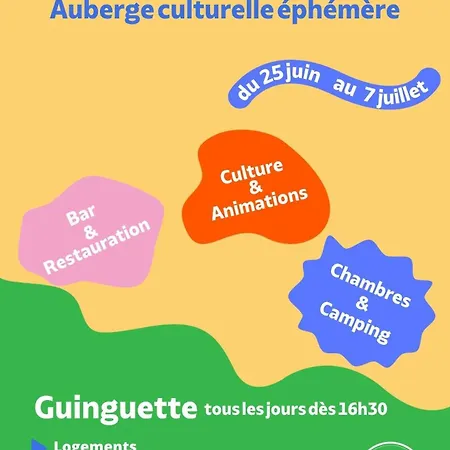 Auberge culturelle éphémère

du 25 juin au 7 juillet

Culture
&
Animations

Bar
&
Restauration

Chambres
&
Camping

Guinguette tous les jours dès 16h30

Logements